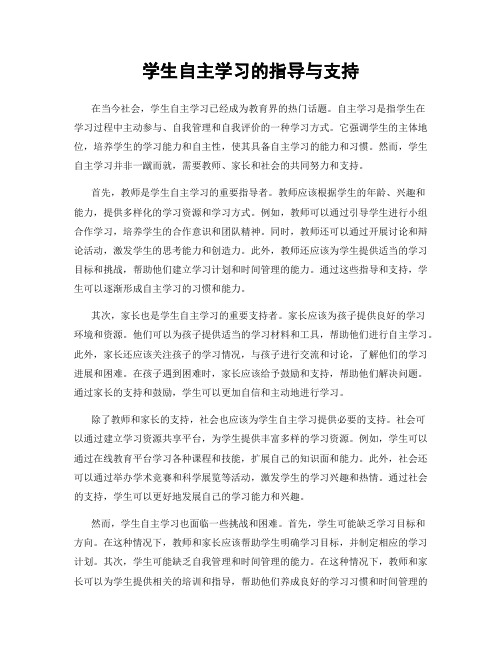 学生自主学习的指导与支持

在当今社会，学生自主学习已经成为教育界的热门话题。自主学习是指学生在学习过程中主动参与、自我管理和自我评价的一种学习方式。它强调学生的主体地位，培养学生的学习能力和自主性，使其具备自主学习的能力和习惯。然而，学生自主学习并非一蹴而就，需要教师、家长和社会的共同努力和支持。

首先，教师是学生自主学习的重要指导者。教师应该根据学生的年龄、兴趣和能力，提供多样化的学习资源和学习方式。例如，教师可以通过引导学生进行小组合作学习，培养学生的合作意识和团队精神。同时，教师还可以通过开展讨论和辩论活动，激发学生的思考能力和创造力。此外，教师还应该为学生提供适当的学习目标和挑战，帮助他们建立学习计划和时间管理的能力。通过这些指导和支持，学生可以逐渐形成自主学习的习惯和能力。

其次，家长也是学生自主学习的重要支持者。家长应该为孩子提供良好的学习环境和资源。他们可以为孩子提供适当的学习材料和工具，帮助他们进行自主学习。此外，家长还应该关注孩子的学习情况，与孩子进行交流和讨论，了解他们的学习进展和困难。在孩子遇到困难时，家长应该给予鼓励和支持，帮助他们解决问题。通过家长的支持和鼓励，学生可以更加自信和主动地进行学习。

除了教师和家长的支持，社会也应该为学生自主学习提供必要的支持。社会可以通过建立学习资源共享平台，为学生提供丰富多样的学习资源。例如，学生可以通过在线教育平台学习各种课程和技能，扩展自己的知识面和能力。此外，社会还可以通过举办学术竞赛和科学展览等活动，激发学生的学习兴趣和热情。通过社会的支持，学生可以更好地发展自己的学习能力和兴趣。

然而，学生自主学习也面临一些挑战和困难。首先，学生可能缺乏学习目标和方向。在这种情况下，教师和家长应该帮助学生明确学习目标，并制定相应的学习计划。其次，学生可能缺乏自我管理和时间管理的能力。在这种情况下，教师和家长可以为学生提供相关的培训和指导，帮助他们养成良好的学习习惯和时间管理的